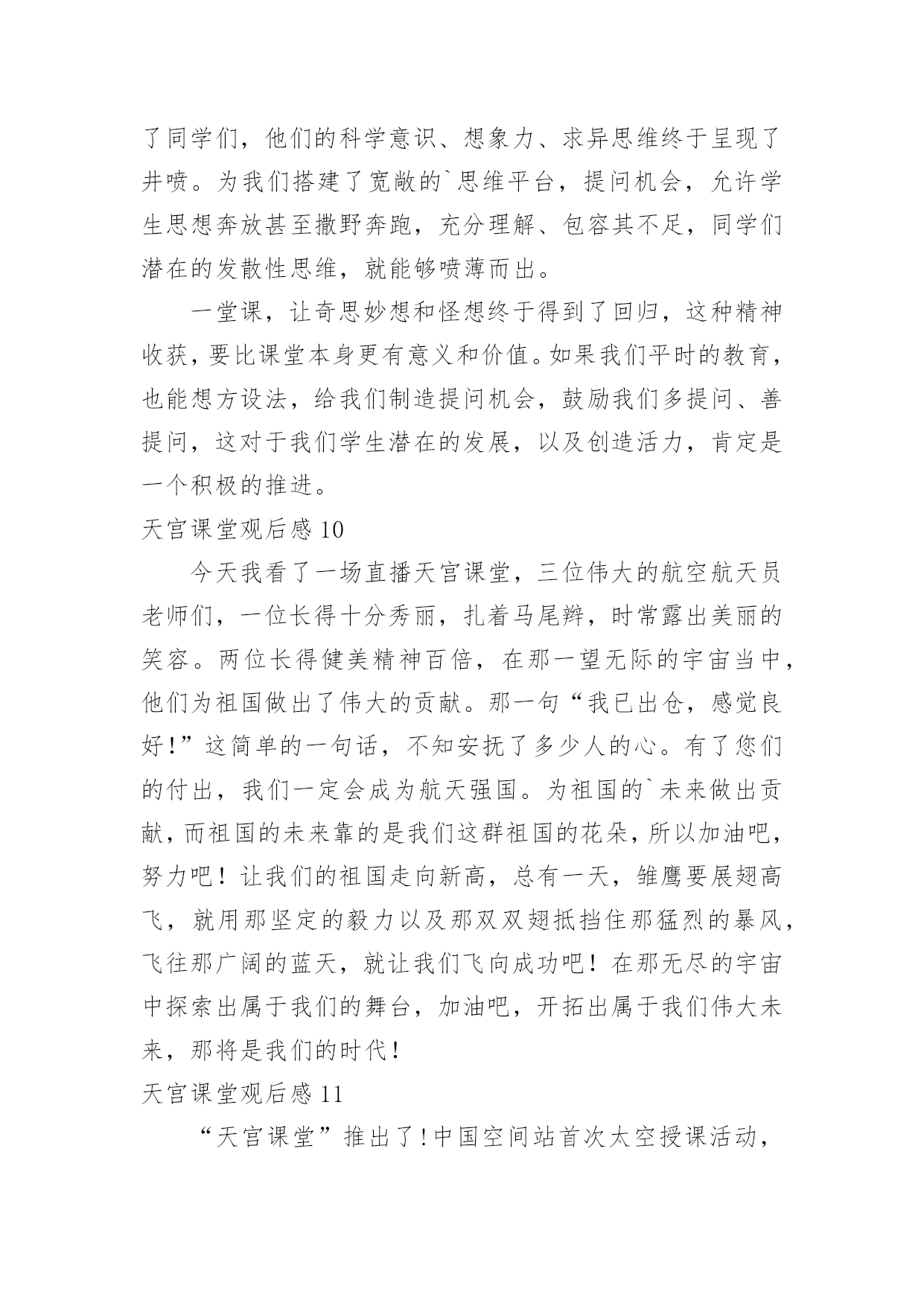 了同学们，他们的科学意识、想象力、求异思维终于呈现了井喷。为我们搭建了宽敞的`思维平台，提问机会，允许学生思想奔放甚至撒野奔跑，充分理解、包容其不足，同学们潜在的发散性思维，就能够喷薄而出。

一堂课，让奇思妙想和怪想终于得到了回归，这种精神收获，要比课堂本身更有意义和价值。如果我们平时的教育，也能想方设法，给我们制造提问机会，鼓励我们多提问、善提问，这对于我们学生潜在的发展，以及创造活力，肯定是一个积极的推进。

天宫课堂观后感 10

今天我看了一场直播天宫课堂，三位伟大的航空航天员老师们，一位长得十分秀丽，扎着马尾辫，时常露出美丽的笑容。两位长得健美精神百倍，在那一望无际的宇宙当中，他们为祖国做出了伟大的贡献。那一句“我已出仓，感觉良好！”这简单的一句话，不知安抚了多少人的心。有了您们的付出，我们一定会成为航天强国。为祖国的`未来做出贡献，而祖国的未来靠的是我们这群祖国的花朵，所以加油吧，努力吧！让我们的祖国走向新高，总有一天，雏鹰要展翅高飞，就用那坚定的毅力以及那双双翅抵挡住那猛烈的暴风，飞往那广阔的蓝天，就让我们飞向成功吧！在那无尽的宇宙中探索出属于我们的舞台，加油吧，开拓出属于我们伟大未来，那将是我们的时代！

天宫课堂观后感 11

“天宫课堂”推出了！中国空间站首次太空授课活动，